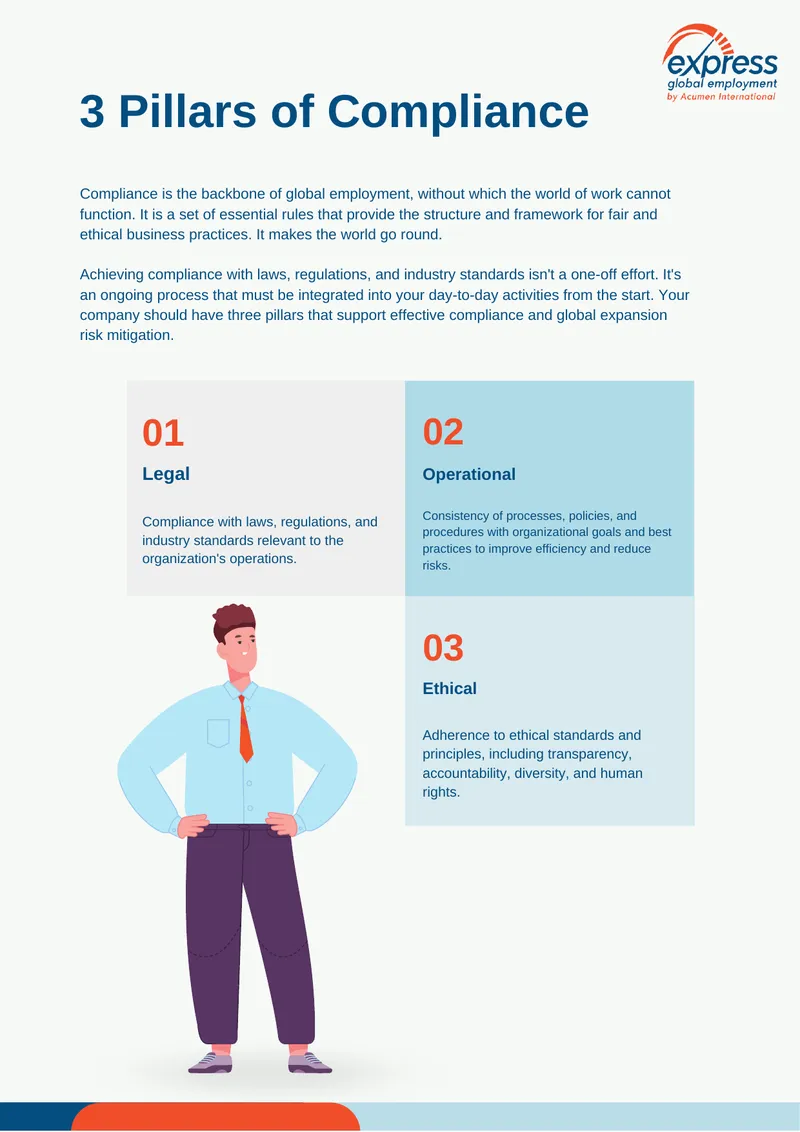 express
global employment
by Acumen International

3 Pillars of Compliance

Compliance is the backbone of global employment, without which the world of work cannot function. It is a set of essential rules that provide the structure and framework for fair and ethical business practices. It makes the world go round.

Achieving compliance with laws, regulations, and industry standards isn't a one-off effort. It's an ongoing process that must be integrated into your day-to-day activities from the start. Your company should have three pillars that support effective compliance and global expansion risk mitigation.

01

Legal

Compliance with laws, regulations, and industry standards relevant to the organization's operations.

02

Operational

Consistency of processes, policies, and procedures with organizational goals and best practices to improve efficiency and reduce risks.

03

Ethical

Adherence to ethical standards and principles, including transparency, accountability, diversity, and human rights.